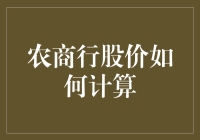 农商行股价如何计算